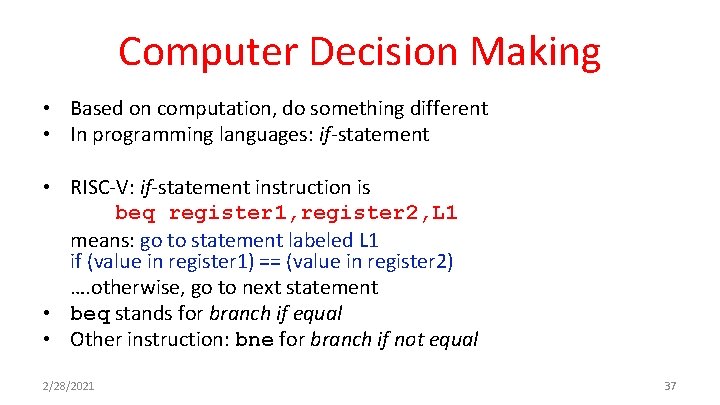 Computer Decision Making

• Based on computation, do something different
• In programming languages: if-statement

• RISC-V: if-statement instruction is
beq register1,register2,L1
means: go to statement labeled L1
if (value in register1) == (value in register2)
….otherwise, go to next statement
• beq stands for branch if equal
• Other instruction: bne for branch if not equal

2/28/2021

37